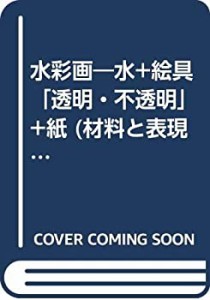 水彩画―水+絵具「透明・不透明」+紙 (材料と表現...

COVER COMING SOON